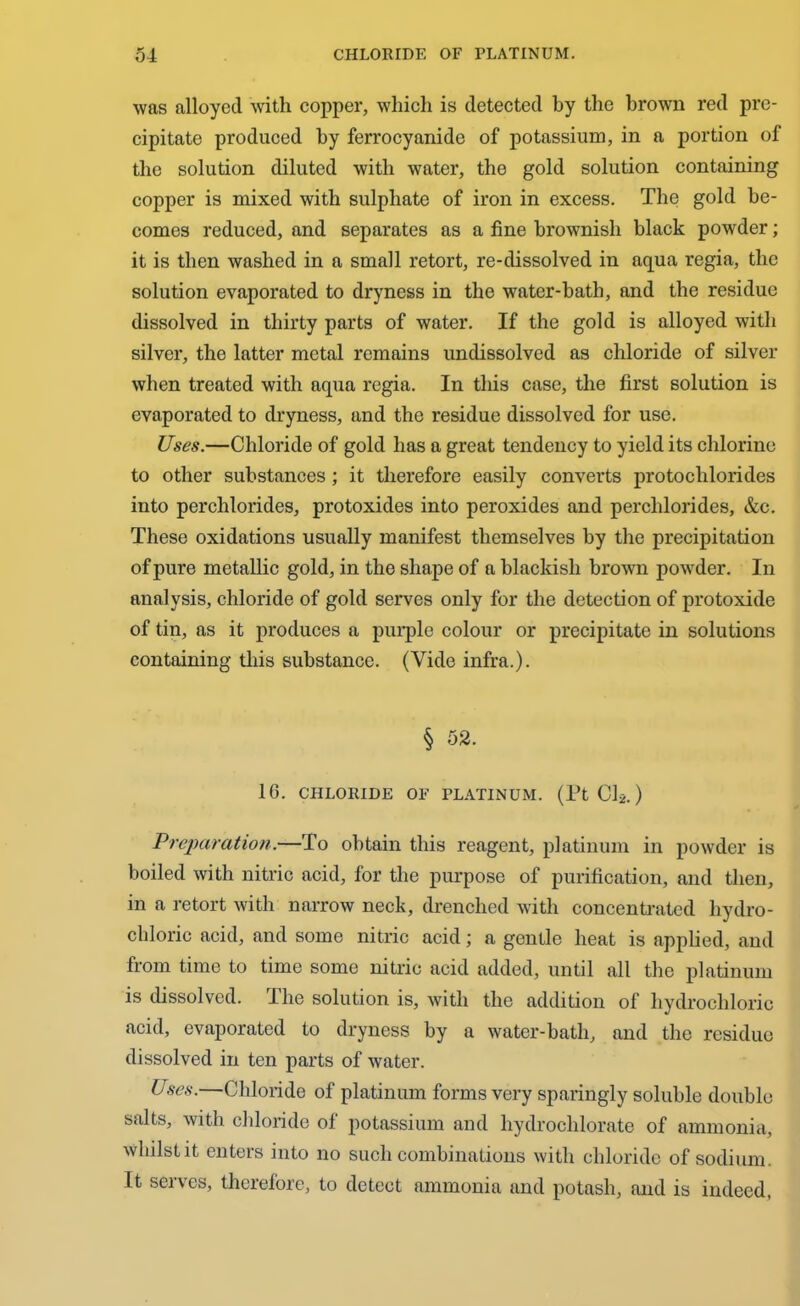 54 CHLORIDE OF PLATINUM.

was alloyed with copper, which is detected by the brown red precipitate produced by ferrocyanide of potassium, in a portion of the solution diluted with water, the gold solution containing copper is mixed with sulphate of iron in excess. The gold becomes reduced, and separates as a fine brownish black powder; it is then washed in a small retort, re-dissolved in aqua regia, the solution evaporated to dryness in the water-bath, and the residue dissolved in thirty parts of water. If the gold is alloyed with silver, the latter metal remains undissolved as chloride of silver when treated with aqua regia. In this case, the first solution is evaporated to dryness, and the residue dissolved for use.

Uses.—Chloride of gold has a great tendency to yield its chlorine to other substances; it therefore easily converts protochlorides into perchlorides, protoxides into peroxides and perchlorides, &c. These oxidations usually manifest themselves by the precipitation of pure metallic gold, in the shape of a blackish brown powder. In analysis, chloride of gold serves only for the detection of protoxide of tin, as it produces a purple colour or precipitate in solutions containing this substance. (Vide infra.).

§ 52.

16. CHLORIDE OF PLATINUM. (Pt $Cl_2$.)

Preparation.—To obtain this reagent, platinum in powder is boiled with nitric acid, for the purpose of purification, and then, in a retort with narrow neck, drenched with concentrated hydrochloric acid, and some nitric acid; a gentle heat is applied, and from time to time some nitric acid added, until all the platinum is dissolved. The solution is, with the addition of hydrochloric acid, evaporated to dryness by a water-bath, and the residue dissolved in ten parts of water.

Uses.—Chloride of platinum forms very sparingly soluble double salts, with chloride of potassium and hydrochlorate of ammonia, whilst it enters into no such combinations with chloride of sodium. It serves, therefore, to detect ammonia and potash, and is indeed,